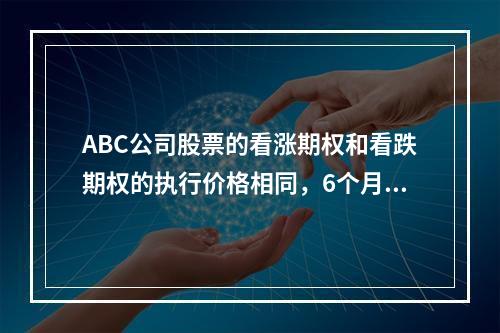 ABC公司股票的看涨期权和看跌期权的执行价格相同，6个月...